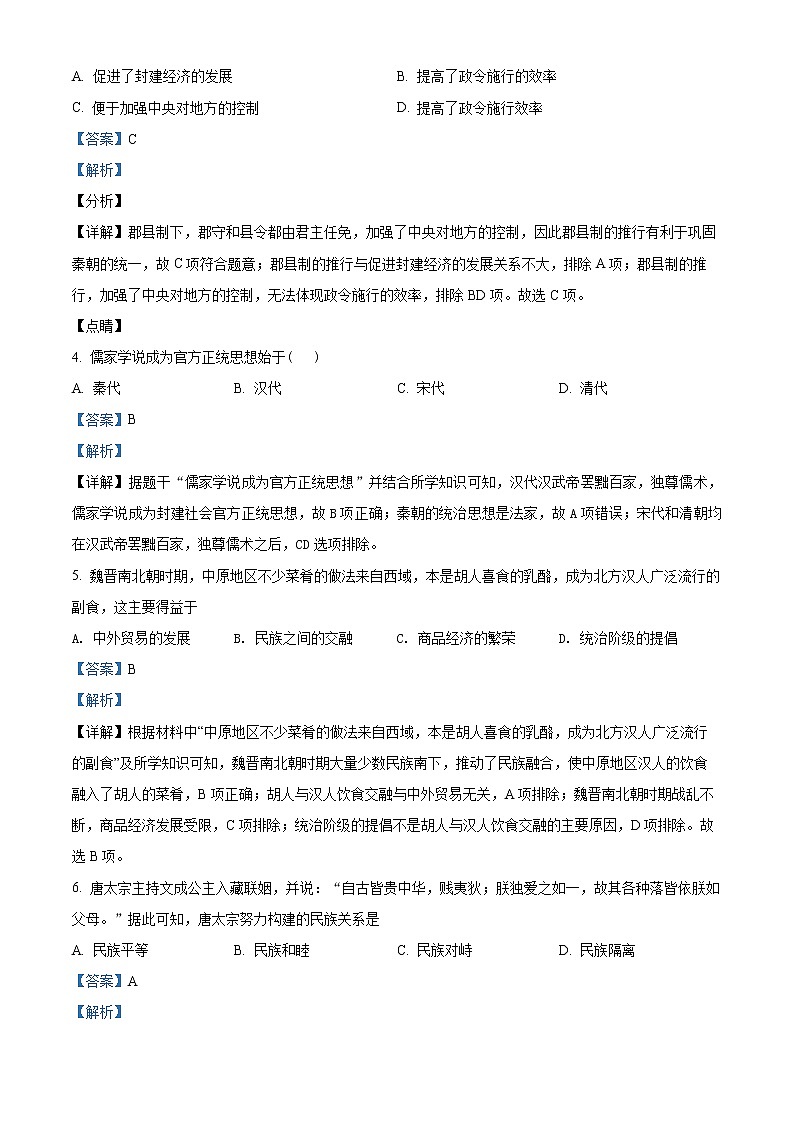 A. 促进了封建经济的发展
B. 提高了政令施行的效率
C. 便于加强中央对地方的控制
D. 提高了政令施行效率

【答案】C

【解析】

【分析】

【详解】郡县制下，郡守和县令都由君主任免，加强了中央对地方的控制，因此郡县制的推行有利于巩固秦朝的统一，故 C 项符合题意；郡县制的推行与促进封建经济的发展关系不大，排除 A 项；郡县制的推行，加强了中央对地方的控制，无法体现政令施行的效率，排除 BD 项。故选 C 项。

【点睛】

4. 儒家学说成为官方正统思想始于（　）

A. 秦代　B. 汉代　C. 宋代　D. 清代

【答案】B

【解析】

【详解】据题干“儒家学说成为官方正统思想”并结合所学知识可知，汉代汉武帝罢黜百家，独尊儒术，儒家学说成为封建社会官方正统思想，故 B 项正确；秦朝的统治思想是法家，故 A 项错误；宋代和清朝均在汉武帝罢黜百家，独尊儒术之后，CD 选项排除。

5. 魏晋南北朝时期，中原地区不少菜肴的做法来自西域，本是胡人喜食的乳酪，成为北方汉人广泛流行的副食，这主要得益于

A. 中外贸易的发展　B. 民族之间的交融　C. 商品经济的繁荣　D. 统治阶级的提倡

【答案】B

【解析】

【详解】根据材料中“中原地区不少菜肴的做法来自西域，本是胡人喜食的乳酪，成为北方汉人广泛流行的副食”及所学知识可知，魏晋南北朝时期大量少数民族南下，推动了民族融合，使中原地区汉人的饮食融入了胡人的菜肴，B 项正确；胡人与汉人饮食交融与中外贸易无关，A 项排除；魏晋南北朝时期战乱不断，商品经济发展受限，C 项排除；统治阶级的提倡不是胡人与汉人饮食交融的主要原因，D 项排除。故选 B 项。

6. 唐太宗主持文成公主入藏联姻，并说：“自古皆贵中华，贱夷狄；朕独爱之如一，故其各种落皆依朕如父母。”据此可知，唐太宗努力构建的民族关系是

A. 民族平等　B. 民族和睦　C. 民族对峙　D. 民族隔离

【答案】A

【解析】